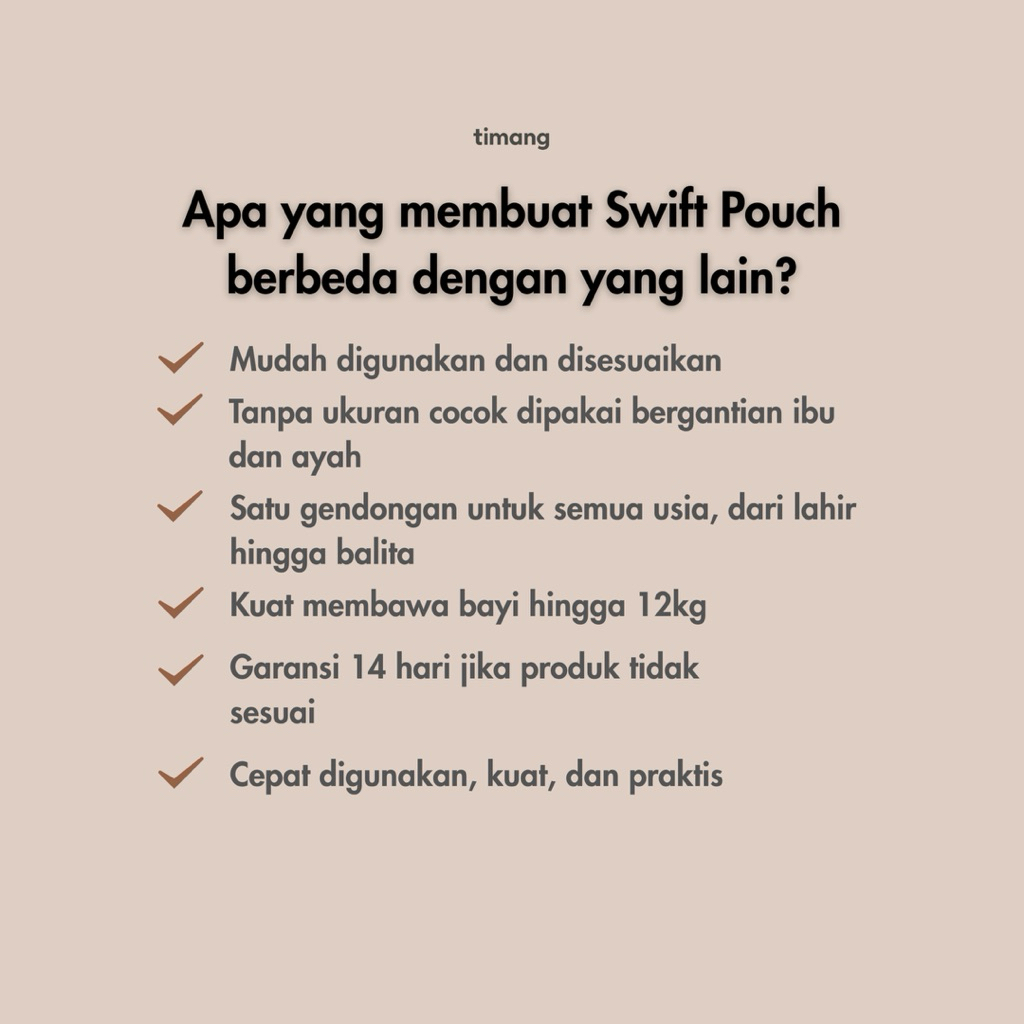 timang

Apa yang membuat Swift Pouch berbeda dengan yang lain?

Mudah digunakan dan disesuaikan

Tanpa ukuran cocok dipakai bergantian ibu dan ayah

Satu gendongan untuk semua usia, dari lahir hingga balita

Kuat membawa bayi hingga 12kg

Garansi 14 hari jika produk tidak sesuai

Cepat digunakan, kuat, dan praktis